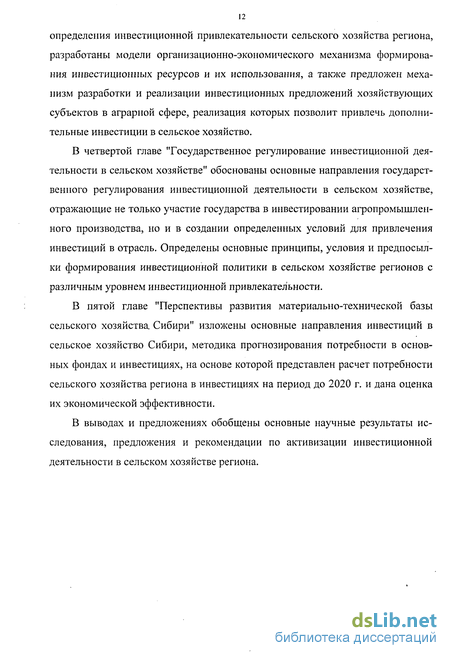 12

определения инвестиционной привлекательности сельского хозяйства региона, разработаны модели организационно-экономического механизма формирования инвестиционных ресурсов и их использования, а также предложен механизм разработки и реализации инвестиционных предложений хозяйствующих субъектов в аграрной сфере, реализация которых позволит привлечь дополнительные инвестиции в сельское хозяйство.

В четвертой главе "Государственное регулирование инвестиционной деятельности в сельском хозяйстве" обоснованы основные направления государственного регулирования инвестиционной деятельности в сельском хозяйстве, отражающие не только участие государства в инвестировании агропромышленного производства, но и в создании определенных условий для привлечения инвестиций в отрасль. Определены основные принципы, условия и предпосылки формирования инвестиционной политики в сельском хозяйстве регионов с различным уровнем инвестиционной привлекательности.

В пятой главе "Перспективы развития материально-технической базы сельского хозяйства Сибири" изложены основные направления инвестиций в сельское хозяйство Сибири, методика прогнозирования потребности в основных фондах и инвестициях, на основе которой представлен расчет потребности сельского хозяйства региона в инвестициях на период до 2020 г. и дана оценка их экономической эффективности.

В выводах и предложениях обобщены основные научные результаты исследования, предложения и рекомендации по активизации инвестиционной деятельности в сельском хозяйстве региона.

dsLib.net
библиотека диссертаций